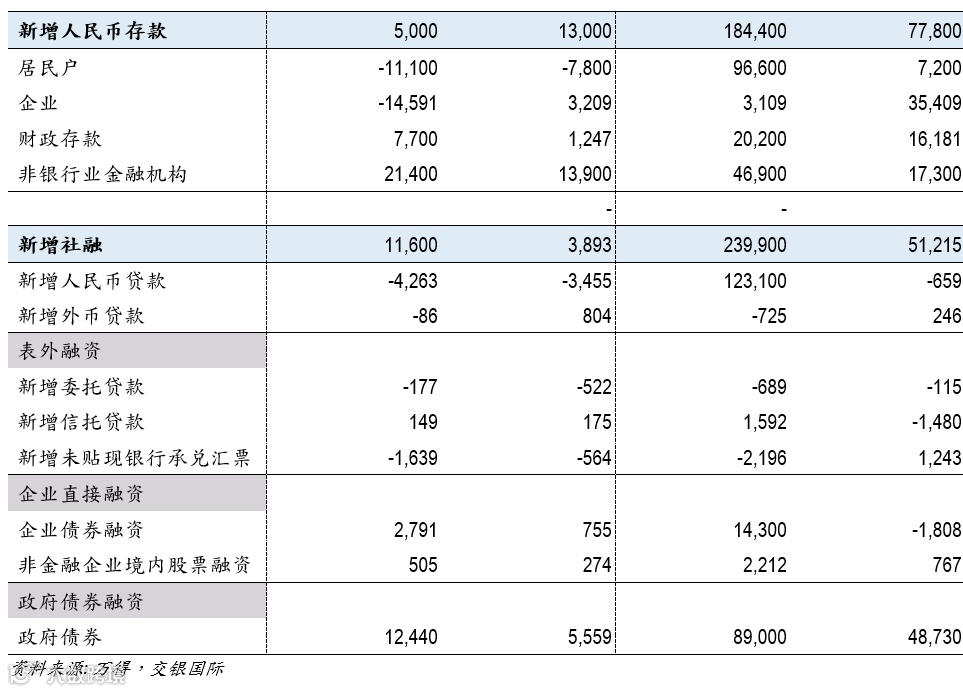 | 新增人民币存款 | 5,000 | 13,000 | 184,400 | 77,800 |
|---|---|---|---|---|
| 居民户 | -11,100 | -7,800 | 96,600 | 7,200 |
| 企业 | -14,591 | 3,209 | 3,109 | 35,409 |
| 财政存款 | 7,700 | 1,247 | 20,200 | 16,181 |
| 非银行业金融机构 | 21,400 | 13,900 | 46,900 | 17,300 |
| | | - | - | |
| 新增社融 | 11,600 | 3,893 | 239,900 | 51,215 |
| 新增人民币贷款 | -4,263 | -3,455 | 123,100 | -659 |
| 新增外币贷款 | -86 | 804 | -725 | 246 |
| 表外融资 | | | | |
| 新增委托贷款 | -177 | -522 | -689 | -115 |
| 新增信托贷款 | 149 | 175 | 1,592 | -1,480 |
| 新增未贴现银行承兑汇票 | -1,639 | -564 | -2,196 | 1,243 |
| 企业直接融资 | | | | |
| 企业债券融资 | 2,791 | 755 | 14,300 | -1,808 |
| 非金融企业境内股票融资 | 505 | 274 | 2,212 | 767 |
| 政府债券融资 | | | | |
| 政府债券 | 12,440 | 5,559 | 89,000 | 48,730 |

资料来源：万得，交银国际